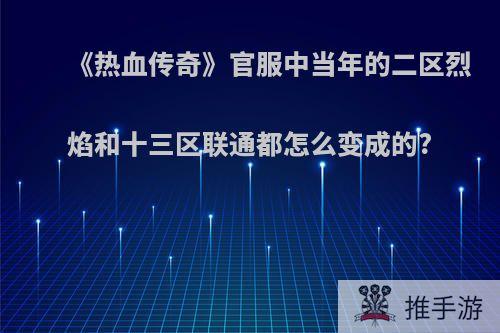 《热血传奇》官服中当年的二区烈焰和十三区联通都怎么变成的?

推手游